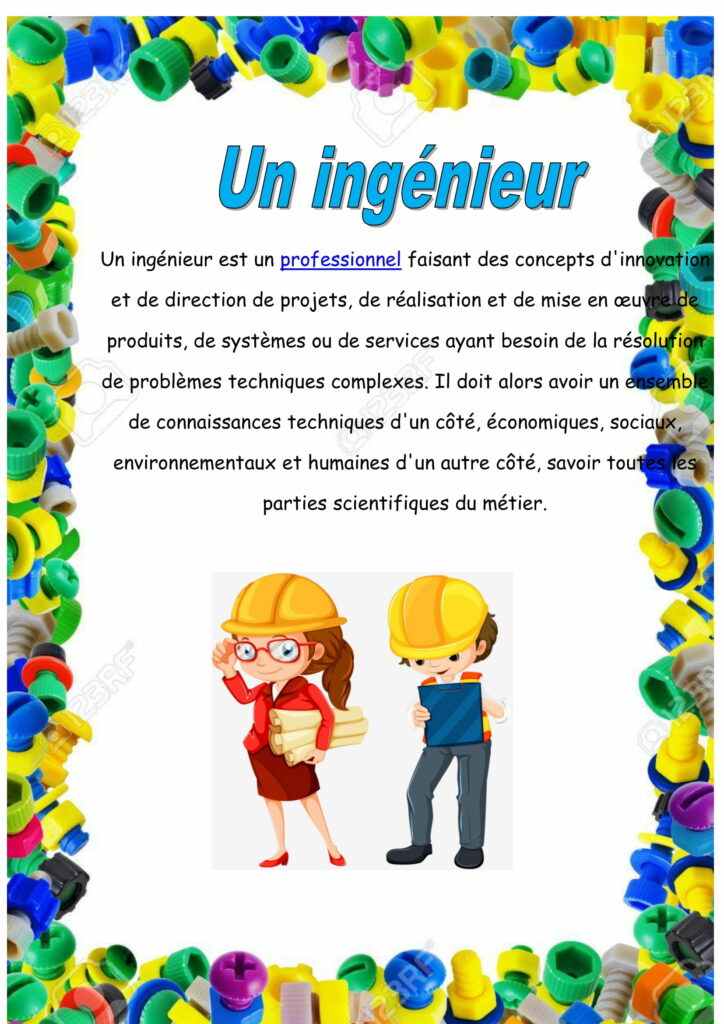 Un ingénieur

Un ingénieur est un professionnel faisant des concepts d'innovation et de direction de projets, de réalisation et de mise en œuvre de produits, de systèmes ou de services ayant besoin de la résolution de problèmes techniques complexes. Il doit alors avoir un ensemble de connaissances techniques d'un côté, économiques, sociaux, environnementaux et humaines d'un autre côté, savoir toutes les parties scientifiques du métier.

123RF